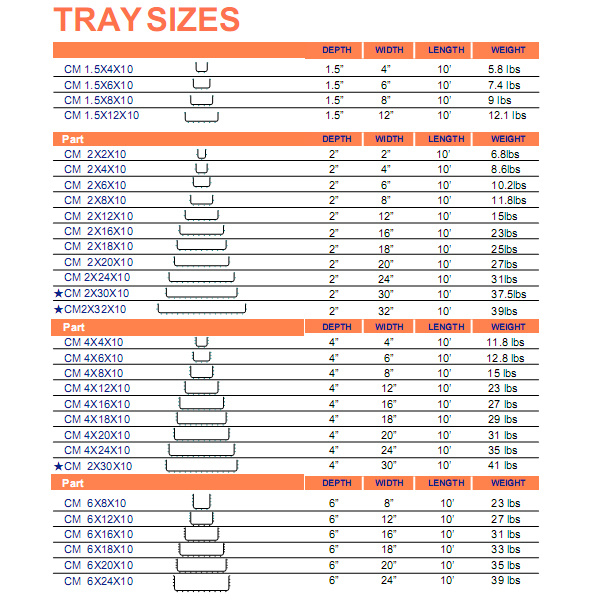 TRAY SIZES

| | DEPTH | WIDTH | LENGTH | WEIGHT |
|---|---|---|---|---|
| CM 1.5X4X10 | 1.5" | 4" | 10' | 5.8 lbs |
| CM 1.5X6X10 | 1.5" | 6" | 10' | 7.4 lbs |
| CM 1.5X8X10 | 1.5" | 8" | 10' | 9 lbs |
| CM 1.5X12X10 | 1.5" | 12" | 10' | 12.1 lbs |

| Part | DEPTH | WIDTH | LENGTH | WEIGHT |
|---|---|---|---|---|
| CM 2X2X10 | 2" | 2" | 10' | 6.8lbs |
| CM 2X4X10 | 2" | 4" | 10' | 8.6lbs |
| CM 2X6X10 | 2" | 6" | 10' | 10.2lbs |
| CM 2X8X10 | 2" | 8" | 10' | 11.8lbs |
| CM 2X12X10 | 2" | 12" | 10' | 15lbs |
| CM 2X16X10 | 2" | 16" | 10' | 23lbs |
| CM 2X18X10 | 2" | 18" | 10' | 25lbs |
| CM 2X20X10 | 2" | 20" | 10' | 27lbs |
| CM 2X24X10 | 2" | 24" | 10' | 31lbs |
| ★CM 2X30X10 | 2" | 30" | 10' | 37.5lbs |
| ★CM2X32X10 | 2" | 32" | 10' | 39lbs |

| Part | DEPTH | WIDTH | LENGTH | WEIGHT |
|---|---|---|---|---|
| CM 4X4X10 | 4" | 4" | 10' | 11.8 lbs |
| CM 4X6X10 | 4" | 6" | 10' | 12.8 lbs |
| CM 4X8X10 | 4" | 8" | 10' | 15 lbs |
| CM 4X12X10 | 4" | 12" | 10' | 23 lbs |
| CM 4X16X10 | 4" | 16" | 10' | 27 lbs |
| CM 4X18X10 | 4" | 18" | 10' | 29 lbs |
| CM 4X20X10 | 4" | 20" | 10' | 31 lbs |
| CM 4X24X10 | 4" | 24" | 10' | 35 lbs |
| ★CM 2X30X10 | 4" | 30" | 10' | 41 lbs |

| Part | DEPTH | WIDTH | LENGTH | WEIGHT |
|---|---|---|---|---|
| CM 6X8X10 | 6" | 8" | 10' | 23 lbs |
| CM 6X12X10 | 6" | 12" | 10' | 27 lbs |
| CM 6X16X10 | 6" | 16" | 10' | 31 lbs |
| CM 6X18X10 | 6" | 18" | 10' | 33 lbs |
| CM 6X20X10 | 6" | 20" | 10' | 35 lbs |
| CM 6X24X10 | 6" | 24" | 10' | 39 lbs |